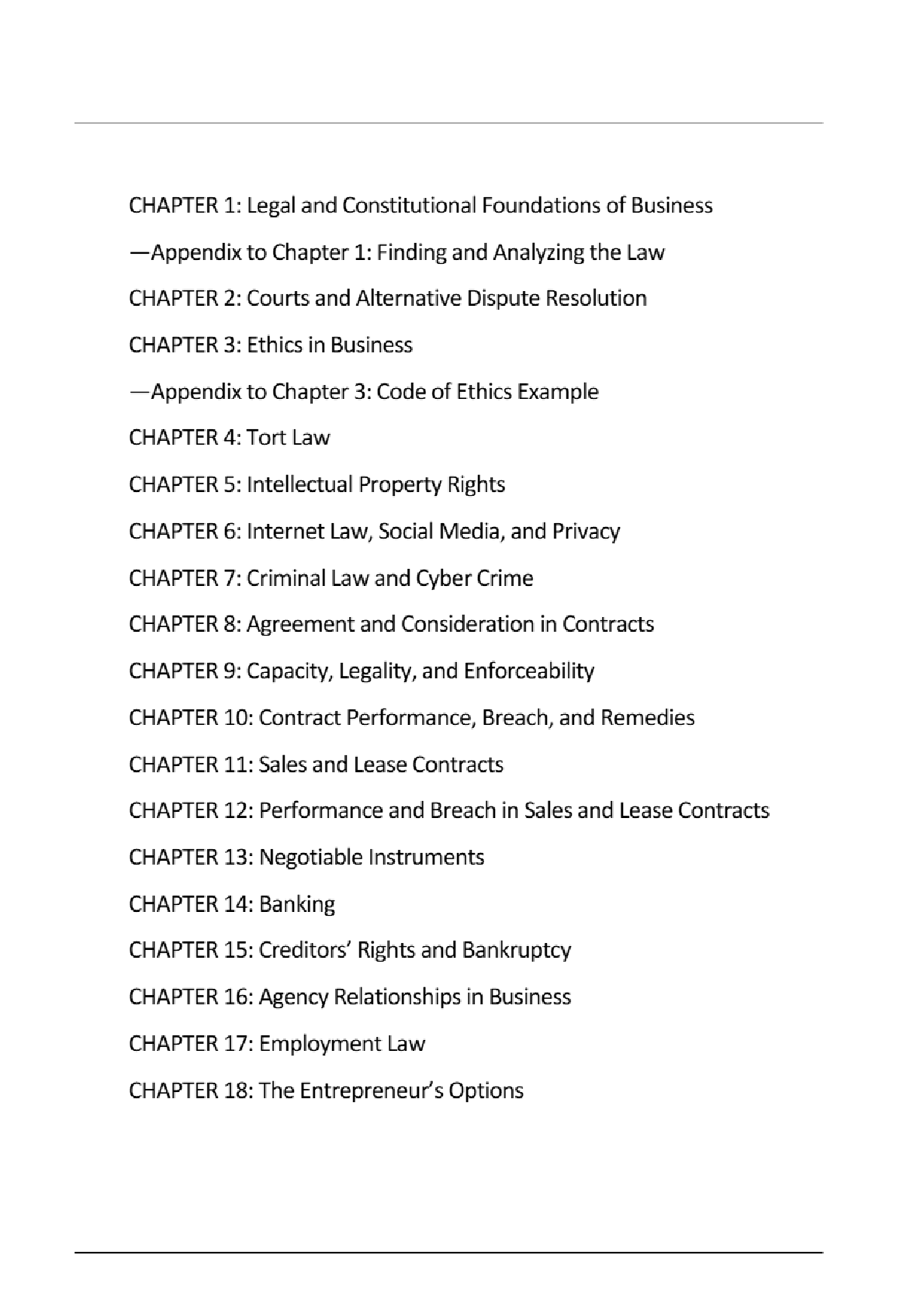 CHAPTER 1: Legal and Constitutional Foundations of Business

—Appendix to Chapter 1: Finding and Analyzing the Law

CHAPTER 2: Courts and Alternative Dispute Resolution

CHAPTER 3: Ethics in Business

—Appendix to Chapter 3: Code of Ethics Example

CHAPTER 4: Tort Law

CHAPTER 5: Intellectual Property Rights

CHAPTER 6: Internet Law, Social Media, and Privacy

CHAPTER 7: Criminal Law and Cyber Crime

CHAPTER 8: Agreement and Consideration in Contracts

CHAPTER 9: Capacity, Legality, and Enforceability

CHAPTER 10: Contract Performance, Breach, and Remedies

CHAPTER 11: Sales and Lease Contracts

CHAPTER 12: Performance and Breach in Sales and Lease Contracts

CHAPTER 13: Negotiable Instruments

CHAPTER 14: Banking

CHAPTER 15: Creditors' Rights and Bankruptcy

CHAPTER 16: Agency Relationships in Business

CHAPTER 17: Employment Law

CHAPTER 18: The Entrepreneur's Options